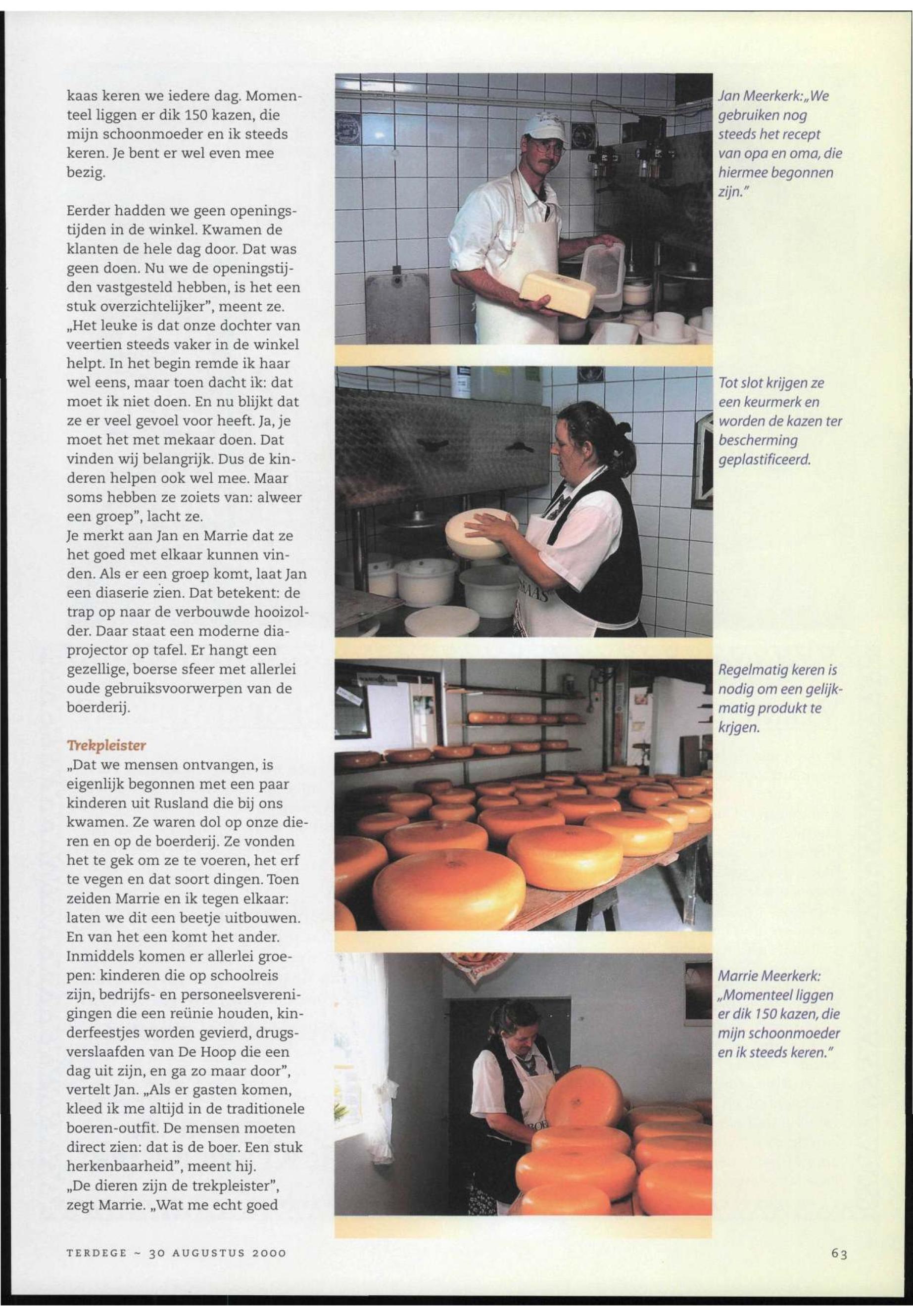 kaas keren we iedere dag. Momenteel liggen er dik 150 kazen, die mijn schoonmoeder en ik steeds keren. Je bent er wel even mee bezig.

Eerder hadden we geen openingstijden in de winkel. Kwamen de klanten de hele dag door. Dat was geen doen. Nu we de openingstijden vastgesteld hebben, is het een stuk overzichtelijker", meent ze. „Het leuke is dat onze dochter van veertien steeds vaker in de winkel helpt. In het begin remde ik haar wel eens, maar toen dacht ik: dat moet ik niet doen. En nu blijkt dat ze er veel gevoel voor heeft. Ja, je moet het met mekaar doen. Dat vinden wij belangrijk. Dus de kinderen helpen ook wel mee. Maar soms hebben ze zoiets van: alweer een groep", lacht ze.
Je merkt aan Jan en Marrie dat ze het goed met elkaar kunnen vinden. Als er een groep komt, laat Jan een diaserie zien. Dat betekent: de trap op naar de verbouwde hooizolder. Daar staat een moderne diaprojector op tafel. Er hangt een gezellige, boerse sfeer met allerlei oude gebruiksvoorwerpen van de boerderij.

Trekpleister
„Dat we mensen ontvangen, is eigenlijk begonnen met een paar kinderen uit Rusland die bij ons kwamen. Ze waren dol op onze dieren en op de boerderij. Ze vonden het te gek om ze te voeren, het erf te vegen en dat soort dingen. Toen zeiden Marrie en ik tegen elkaar: laten we dit een beetje uitbouwen. En van het een komt het ander. Inmiddels komen er allerlei groepen: kinderen die op schoolreis zijn, bedrijfs- en personeelsverenigingen die een reünie houden, kinderfeestjes worden gevierd, drugsverslaafden van De Hoop die een dag uit zijn, en ga zo maar door", vertelt Jan. „Als er gasten komen, kleed ik me altijd in de traditionele boeren-outfit. De mensen moeten direct zien: dat is de boer. Een stuk herkenbaarheid", meent hij.
„De dieren zijn de trekpleister", zegt Marrie. „Wat me echt goed

Jan Meerkerk: „We gebruiken nog steeds het recept van opa en oma, die hiermee begonnen zijn."

Tot slot krijgen ze een keurmerk en worden de kazen ter bescherming geplastificeerd.

Regelmatig keren is nodig om een gelijkmatig produkt te krjgen.

Marrie Meerkerk: „Momenteel liggen er dik 150 kazen, die mijn schoonmoeder en ik steeds keren."

TERDEGE ~ 30 AUGUSTUS 2000

63